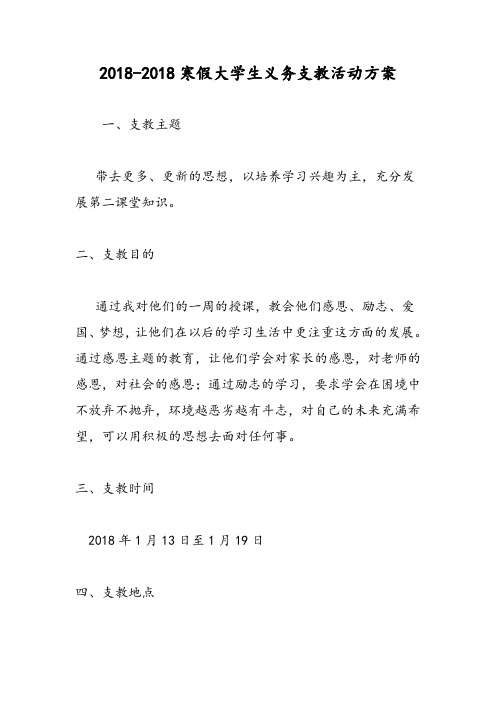 2018-2018寒假大学生义务支教活动方案

一、支教主题

带去更多、更新的思想，以培养学习兴趣为主，充分发展第二课堂知识。

二、支教目的

通过我对他们的一周的授课，教会他们感恩、励志、爱国、梦想，让他们在以后的学习生活中更注重这方面的发展。通过感恩主题的教育，让他们学会对家长的感恩，对老师的感恩，对社会的感恩；通过励志的学习，要求学会在困境中不放弃不抛弃，环境越恶劣越有斗志，对自己的未来充满希望，可以用积极的思想去面对任何事。

三、支教时间

2018年1月13日至1月19日

四、支教地点